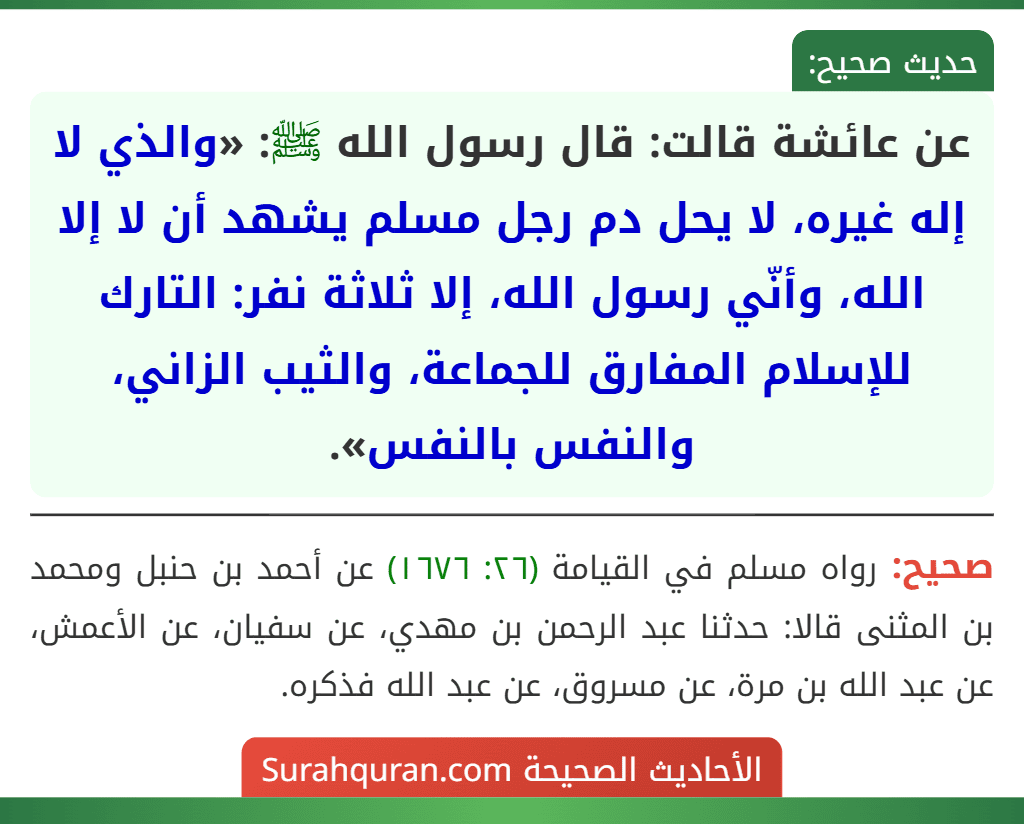 حديث صحيح:

عن عائشة قالت: قال رسول الله ﷺ: «والذي لا إله غيره، لا يحل دم رجل مسلم يشهد أن لا إلا الله، وأنّي رسول الله، إلا ثلاثة نفر: التارك للإسلام المفارق للجماعة، والثيب الزاني، والنفس بالنفس».

صحيح: رواه مسلم في القيامة (٢٦: ١٦٧٦) عن أحمد بن حنبل ومحمد بن المثنى قالا: حدثنا عبد الرحمن بن مهدي، عن سفيان، عن الأعمش، عن عبد الله بن مرة، عن مسروق، عن عبد الله فذكره.

الأحاديث الصحيحة Surahquran.com